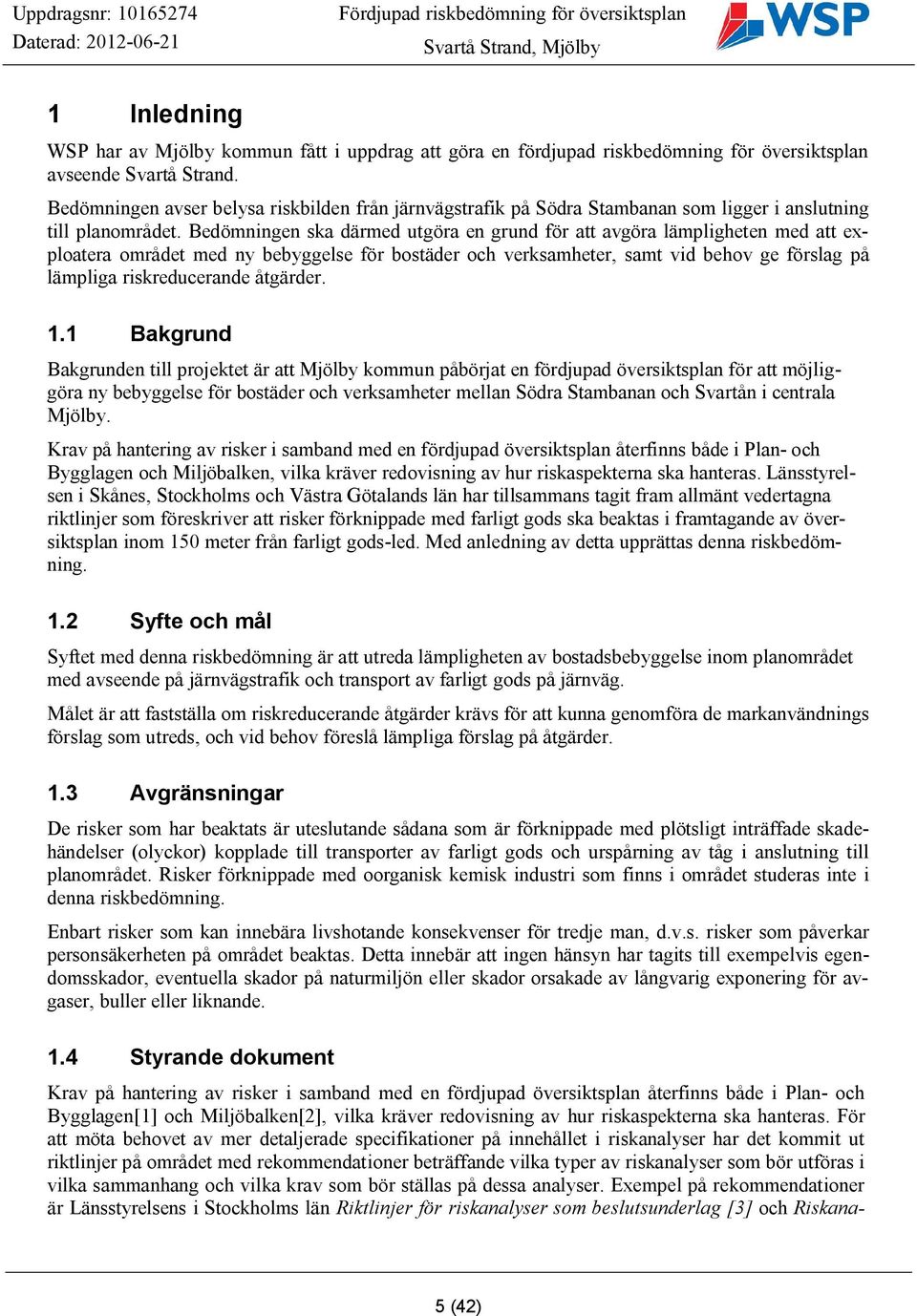 Uppdragsnr: 10165274
Daterad: 2012-06-21

Fördjupad riskbedömning för översiktsplan
Svartå Strand, Mjölby

WSP

1 Inledning

WSP har av Mjölby kommun fått i uppdrag att göra en fördjupad riskbedömning för översiktsplan avseende Svartå Strand.

Bedömningen avser belysa riskbilden från järnvägstrafik på Södra Stambanan som ligger i anslutning till planområdet. Bedömningen ska därmed utgöra en grund för att avgöra lämpligheten med att exploatera området med ny bebyggelse för bostäder och verksamheter, samt vid behov ge förslag på lämpliga riskreducerande åtgärder.

1.1 Bakgrund

Bakgrunden till projektet är att Mjölby kommun påbörjat en fördjupad översiktsplan för att möjliggöra ny bebyggelse för bostäder och verksamheter mellan Södra Stambanan och Svartån i centrala Mjölby.

Krav på hantering av risker i samband med en fördjupad översiktsplan återfinns både i Plan- och Bygglagen och Miljöbalken, vilka kräver redovisning av hur riskaspekterna ska hanteras. Länsstyrelsen i Skånes, Stockholms och Västra Götalands län har tillsammans tagit fram allmänt vedertagna riktlinjer som föreskriver att risker förknippade med farligt gods ska beaktas i framtagande av översiktsplan inom 150 meter från farligt gods-led. Med anledning av detta upprättas denna riskbedömning.

1.2 Syfte och mål

Syftet med denna riskbedömning är att utreda lämpligheten av bostadsbebyggelse inom planområdet med avseende på järnvägstrafik och transport av farligt gods på järnväg.

Målet är att fastställa om riskreducerande åtgärder krävs för att kunna genomföra de markanvändnings förslag som utreds, och vid behov föreslå lämpliga förslag på åtgärder.

1.3 Avgränsningar

De risker som har beaktats är uteslutande sådana som är förknippade med plötsligt inträffade skadehändelser (olyckor) kopplade till transporter av farligt gods och urspårning av tåg i anslutning till planområdet. Risker förknippade med oorganisk kemisk industri som finns i området studeras inte i denna riskbedömning.

Enbart risker som kan innebära livshotande konsekvenser för tredje man, d.v.s. risker som påverkar personsäkerheten på området beaktas. Detta innebär att ingen hänsyn har tagits till exempelvis egendomsskador, eventuella skador på naturmiljön eller skador orsakade av långvarig exponering för avgaser, buller eller liknande.

1.4 Styrande dokument

Krav på hantering av risker i samband med en fördjupad översiktsplan återfinns både i Plan- och Bygglagen[1] och Miljöbalken[2], vilka kräver redovisning av hur riskaspekterna ska hanteras. För att möta behovet av mer detaljerade specifikationer på innehållet i riskanalyser har det kommit ut riktlinjer på området med rekommendationer beträffande vilka typer av riskanalyser som bör utföras i vilka sammanhang och vilka krav som bör ställas på dessa analyser. Exempel på rekommendationer är Länsstyrelsens i Stockholms län Riktlinjer för riskanalyser som beslutsunderlag [3] och Riskana-

5 (42)